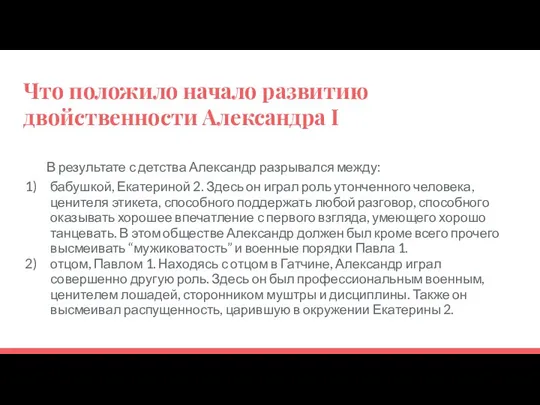 Что положило начало развитию двойственности Александра I

В результате с детства Александр разрывался между:

1) бабушкой, Екатериной 2. Здесь он играл роль утонченного человека, ценителя этикета, способного поддержать любой разговор, способного оказывать хорошее впечатление с первого взгляда, умеющего хорошо танцевать. В этом обществе Александр должен был кроме всего прочего высмеивать “мужиковатость” и военные порядки Павла 1.
2) отцом, Павлом 1. Находясь с отцом в Гатчине, Александр играл совершенно другую роль. Здесь он был профессиональным военным, ценителем лошадей, сторонником муштры и дисциплины. Также он высмеивал распущенность, царившую в окружении Екатерины 2.